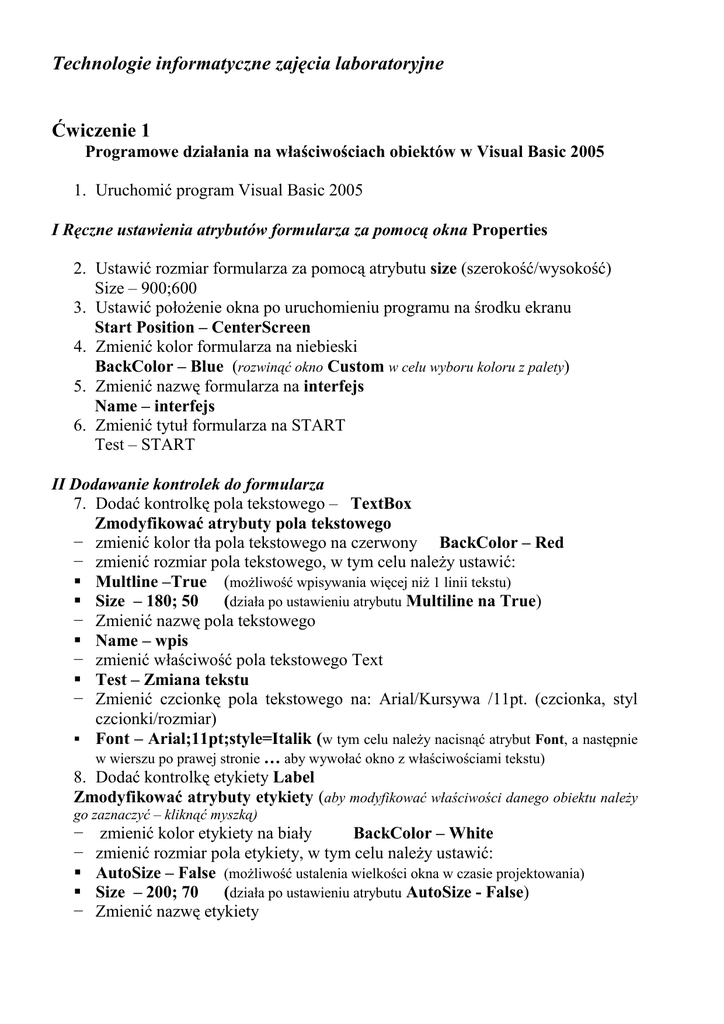 Technologie informatyczne zajęcia laboratoryjne

Ćwiczenie 1
Programowe działania na właściwościach obiektów w Visual Basic 2005

1. Uruchomić program Visual Basic 2005

I Ręczne ustawienia atrybutów formularza za pomocą okna Properties

2. Ustawić rozmiar formularza za pomocą atrybutu size (szerokość/wysokość)
Size – 900;600
3. Ustawić położenie okna po uruchomieniu programu na środku ekranu
Start Position – CenterScreen
4. Zmienić kolor formularza na niebieski
BackColor – Blue (rozwinąć okno Custom w celu wyboru koloru z palety)
5. Zmienić nazwę formularza na interfejs
Name – interfejs
6. Zmienić tytuł formularza na START
Test – START

II Dodawanie kontrolek do formularza
7. Dodać kontrolkę pola tekstowego – TextBox
Zmodyfikować atrybuty pola tekstowego
− zmienić kolor tła pola tekstowego na czerwony BackColor – Red
− zmienić rozmiar pola tekstowego, w tym celu należy ustawić:
▪ Multline –True (możliwość wpisywania więcej niż 1 linii tekstu)
▪ Size – 180; 50 (działa po ustawieniu atrybutu Multiline na True)
− Zmienić nazwę pola tekstowego
▪ Name – wpis
− zmienić właściwość pola tekstowego Text
▪ Test – Zmiana tekstu
− Zmienić czcionkę pola tekstowego na: Arial/Kursywa /11pt. (czcionka, styl czcionki/rozmiar)
▪ Font – Arial;11pt;style=Italik (w tym celu należy nacisnąć atrybut Font, a następnie w wierszu po prawej stronie … aby wywołać okno z właściwościami tekstu)
8. Dodać kontrolkę etykiety Label
Zmodyfikować atrybuty etykiety (aby modyfikować właściwości danego obiektu należy go zaznaczyć – kliknąć myszką)
− zmienić kolor etykiety na biały BackColor – White
− zmienić rozmiar pola etykiety, w tym celu należy ustawić:
▪ AutoSize – False (możliwość ustalenia wielkości okna w czasie projektowania)
▪ Size – 200; 70 (działa po ustawieniu atrybutu AutoSize - False)
− Zmienić nazwę etykiety